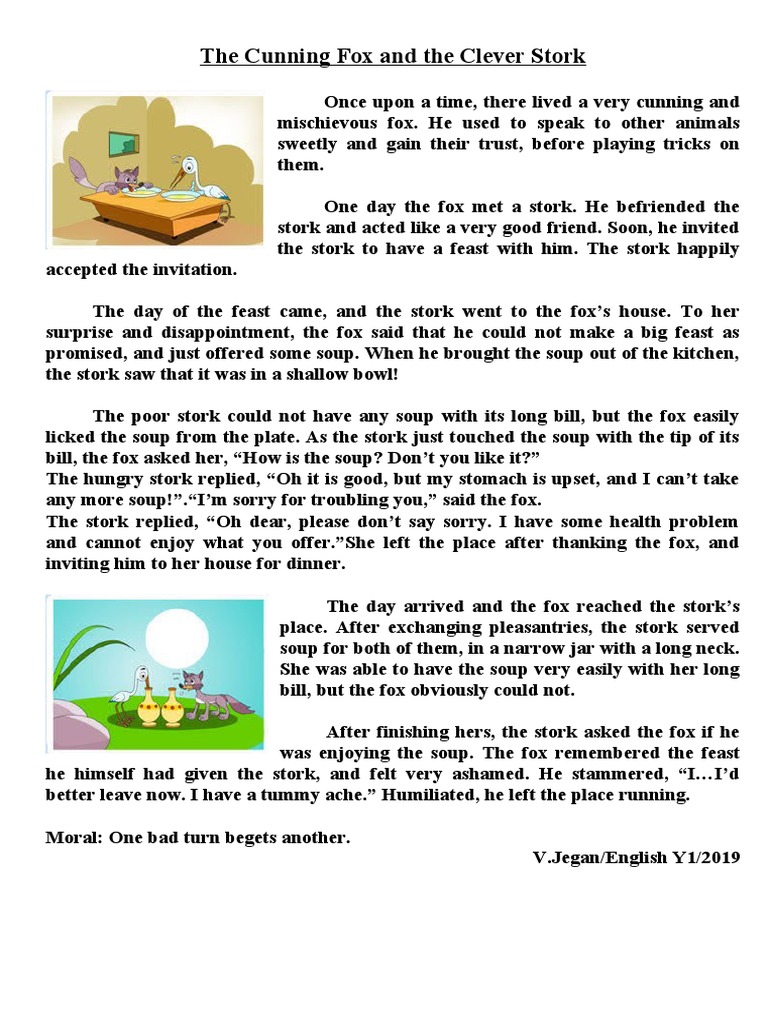 The Cunning Fox and the Clever Stork

Once upon a time, there lived a very cunning and mischievous fox. He used to speak to other animals sweetly and gain their trust, before playing tricks on them.

One day the fox met a stork. He befriended the stork and acted like a very good friend. Soon, he invited the stork to have a feast with him. The stork happily accepted the invitation.

The day of the feast came, and the stork went to the fox's house. To her surprise and disappointment, the fox said that he could not make a big feast as promised, and just offered some soup. When he brought the soup out of the kitchen, the stork saw that it was in a shallow bowl!

The poor stork could not have any soup with its long bill, but the fox easily licked the soup from the plate. As the stork just touched the soup with the tip of its bill, the fox asked her, "How is the soup? Don't you like it?"
The hungry stork replied, "Oh it is good, but my stomach is upset, and I can't take any more soup!"."I'm sorry for troubling you," said the fox.
The stork replied, "Oh dear, please don't say sorry. I have some health problem and cannot enjoy what you offer."She left the place after thanking the fox, and inviting him to her house for dinner.

The day arrived and the fox reached the stork's place. After exchanging pleasantries, the stork served soup for both of them, in a narrow jar with a long neck. She was able to have the soup very easily with her long bill, but the fox obviously could not.

After finishing hers, the stork asked the fox if he was enjoying the soup. The fox remembered the feast he himself had given the stork, and felt very ashamed. He stammered, "I…I'd better leave now. I have a tummy ache." Humiliated, he left the place running.

Moral: One bad turn begets another.

V.Jegan/English Y1/2019